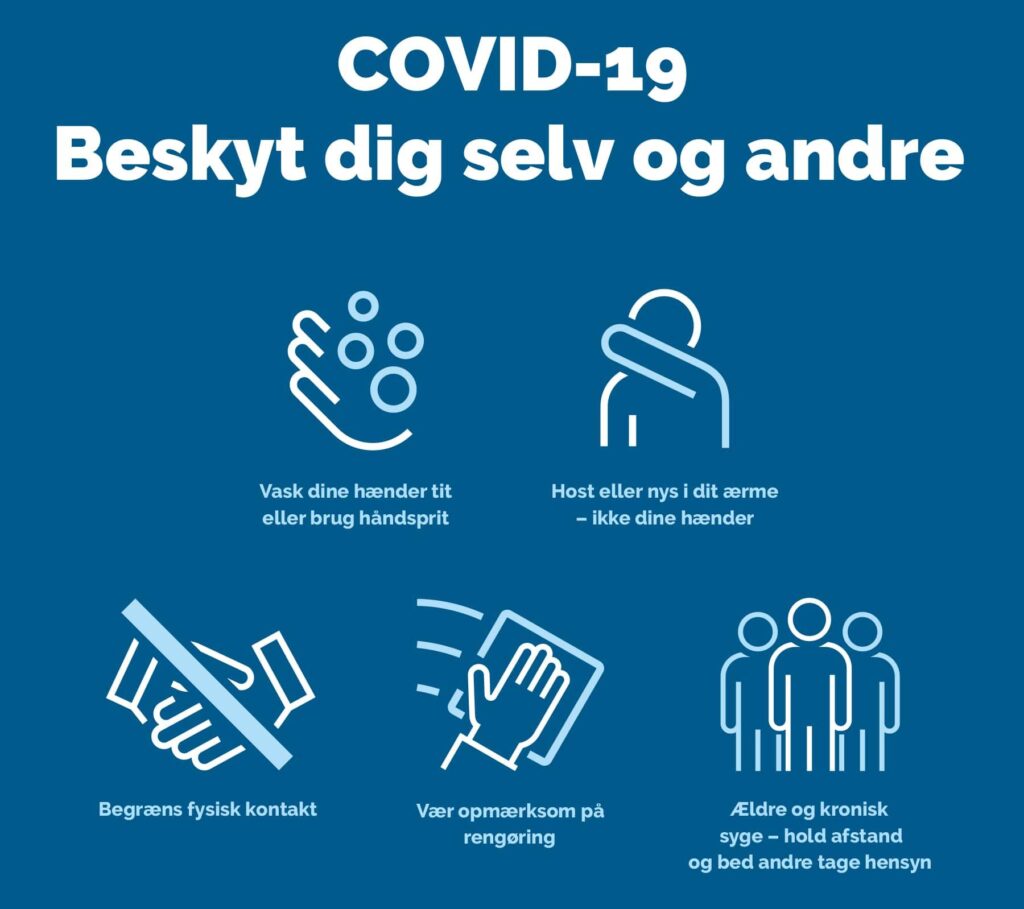 COVID-19
Beskyt dig selv og andre

Vask dine hænder tit eller brug håndsprit

Host eller nys i dit ærme – ikke dine hænder

Begræns fysisk kontakt

Vær opmærksom på rengøring

Ældre og kronisk syge – hold afstand og bed andre tage hensyn